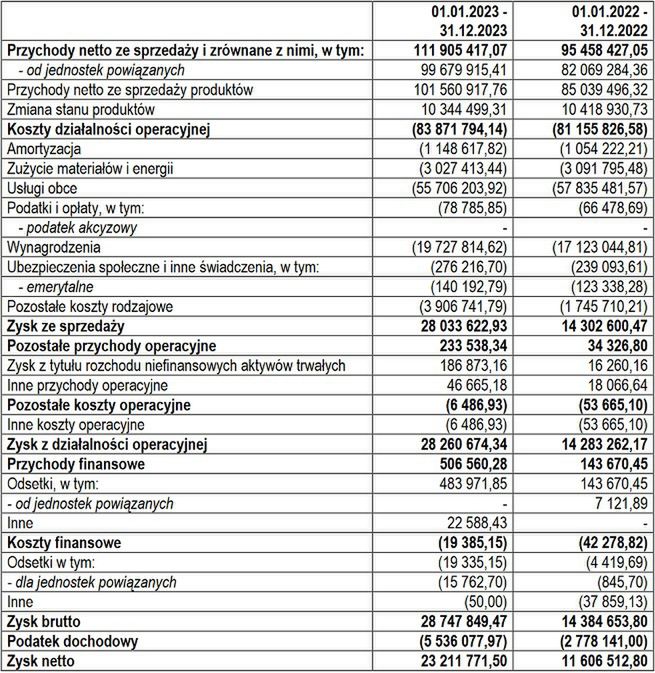 |  | 01.01.2023 - 31.12.2023 | 01.01.2022 - 31.12.2022 |
|---|---|---|
| Przychody netto ze sprzedaży i zrównane z nimi, w tym: | 111 905 417,07 | 95 458 427,05 |
| - od jednostek powiązanych | 99 679 915,41 | 82 069 284,36 |
| Przychody netto ze sprzedaży produktów | 101 560 917,76 | 85 039 496,32 |
| Zmiana stanu produktów | 10 344 499,31 | 10 418 930,73 |
| Koszty działalności operacyjnej | (83 871 794,14) | (81 155 826,58) |
| Amortyzacja | (1 148 617,82) | (1 054 222,21) |
| Zużycie materiałów i energii | (3 027 413,44) | (3 091 795,48) |
| Usługi obce | (55 706 203,92) | (57 835 481,57) |
| Podatki i opłaty, w tym: | (78 785,85) | (66 478,69) |
| - podatek akcyzowy | - | - |
| Wynagrodzenia | (19 727 814,62) | (17 123 044,81) |
| Ubezpieczenia społeczne i inne świadczenia, w tym: | (276 216,70) | (239 093,61) |
| - emerytalne | (140 192,79) | (123 338,28) |
| Pozostałe koszty rodzajowe | (3 906 741,79) | (1 745 710,21) |
| Zysk ze sprzedaży | 28 033 622,93 | 14 302 600,47 |
| Pozostałe przychody operacyjne | 233 538,34 | 34 326,80 |
| Zysk z tytułu rozchodu niefinansowych aktywów trwałych | 186 873,16 | 16 260,16 |
| Inne przychody operacyjne | 46 665,18 | 18 066,64 |
| Pozostałe koszty operacyjne | (6 486,93) | (53 665,10) |
| Inne koszty operacyjne | (6 486,93) | (53 665,10) |
| Zysk z działalności operacyjnej | 28 260 674,34 | 14 283 262,17 |
| Przychody finansowe | 506 560,28 | 143 670,45 |
| Odsetki, w tym: | 483 971,85 | 143 670,45 |
| - od jednostek powiązanych | - | 7 121,89 |
| Inne | 22 588,43 | - |
| Koszty finansowe | (19 385,15) | (42 278,82) |
| Odsetki w tym: | (19 335,15) | (4 419,69) |
| - dla jednostek powiązanych | (15 762,70) | (845,70) |
| Inne | (50,00) | (37 859,13) |
| Zysk brutto | 28 747 849,47 | 14 384 653,80 |
| Podatek dochodowy | (5 536 077,97) | (2 778 141,00) |
| Zysk netto | 23 211 771,50 | 11 606 512,80 |